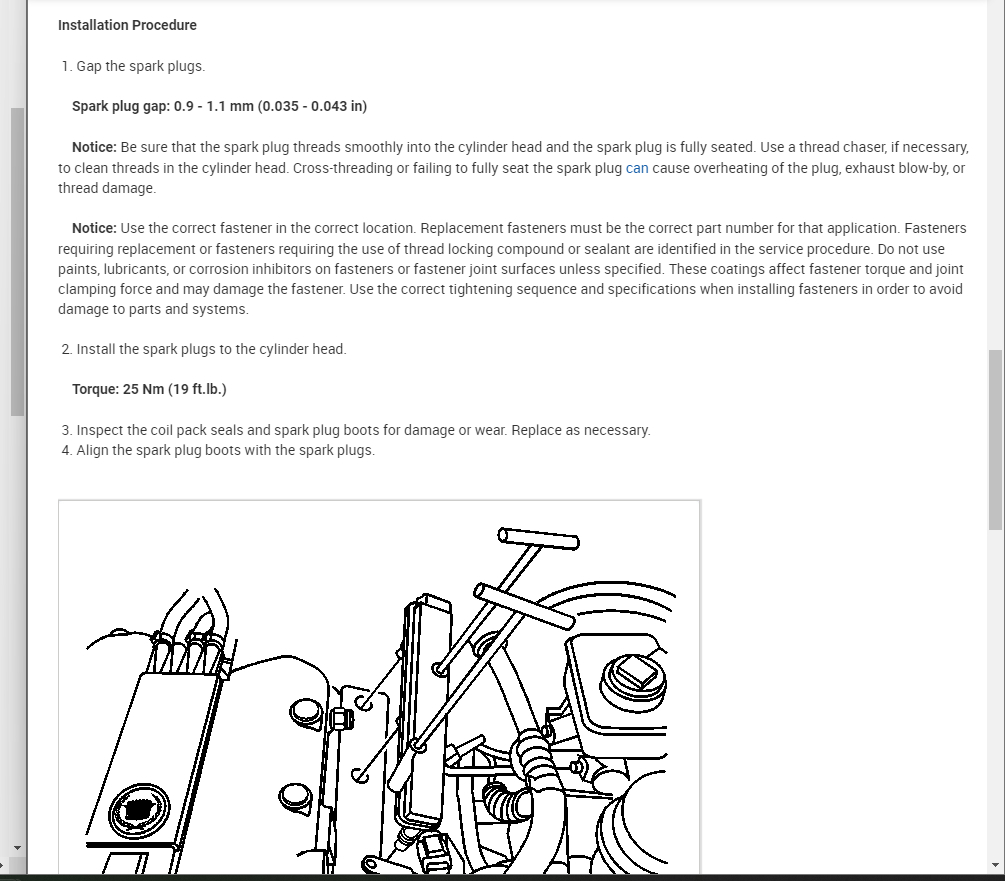 Installation Procedure

1. Gap the spark plugs.

Spark plug gap: 0.9 - 1.1 mm (0.035 - 0.043 in)

Notice: Be sure that the spark plug threads smoothly into the cylinder head and the spark plug is fully seated. Use a thread chaser, if necessary, to clean threads in the cylinder head. Cross-threading or failing to fully seat the spark plug can cause overheating of the plug, exhaust blow-by, or thread damage.

Notice: Use the correct fastener in the correct location. Replacement fasteners must be the correct part number for that application. Fasteners requiring replacement or fasteners requiring the use of thread locking compound or sealant are identified in the service procedure. Do not use paints, lubricants, or corrosion inhibitors on fasteners or fastener joint surfaces unless specified. These coatings affect fastener torque and joint clamping force and may damage the fastener. Use the correct tightening sequence and specifications when installing fasteners in order to avoid damage to parts and systems.

2. Install the spark plugs to the cylinder head.

Torque: 25 Nm (19 ft.lb.)

3. Inspect the coil pack seals and spark plug boots for damage or wear. Replace as necessary.
4. Align the spark plug boots with the spark plugs.